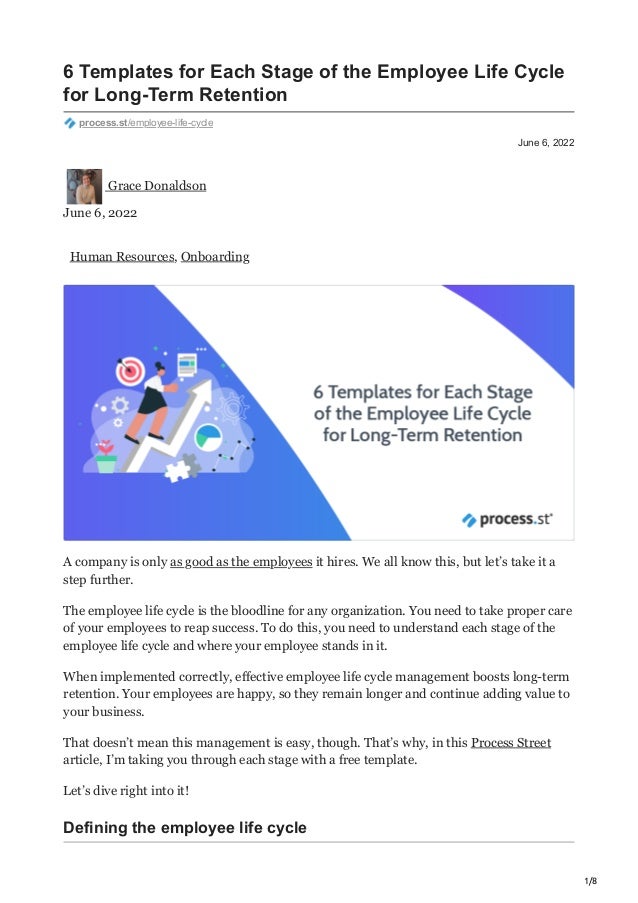 6 Templates for Each Stage of the Employee Life Cycle for Long-Term Retention

process.st/employee-life-cycle

June 6, 2022

Grace Donaldson
June 6, 2022

Human Resources, Onboarding

6 Templates for Each Stage of the Employee Life Cycle for Long-Term Retention

process.st

A company is only as good as the employees it hires. We all know this, but let's take it a step further.

The employee life cycle is the bloodline for any organization. You need to take proper care of your employees to reap success. To do this, you need to understand each stage of the employee life cycle and where your employee stands in it.

When implemented correctly, effective employee life cycle management boosts long-term retention. Your employees are happy, so they remain longer and continue adding value to your business.

That doesn't mean this management is easy, though. That's why, in this Process Street article, I'm taking you through each stage with a free template.

Let's dive right into it!

Defining the employee life cycle

1/8